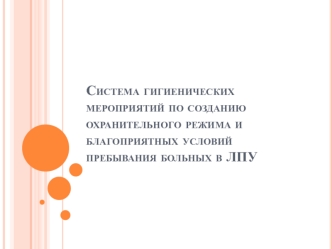 Система гигиенических мероприятий по созданию охранительного режима и благоприятных условий пребывания больных в ЛПУ